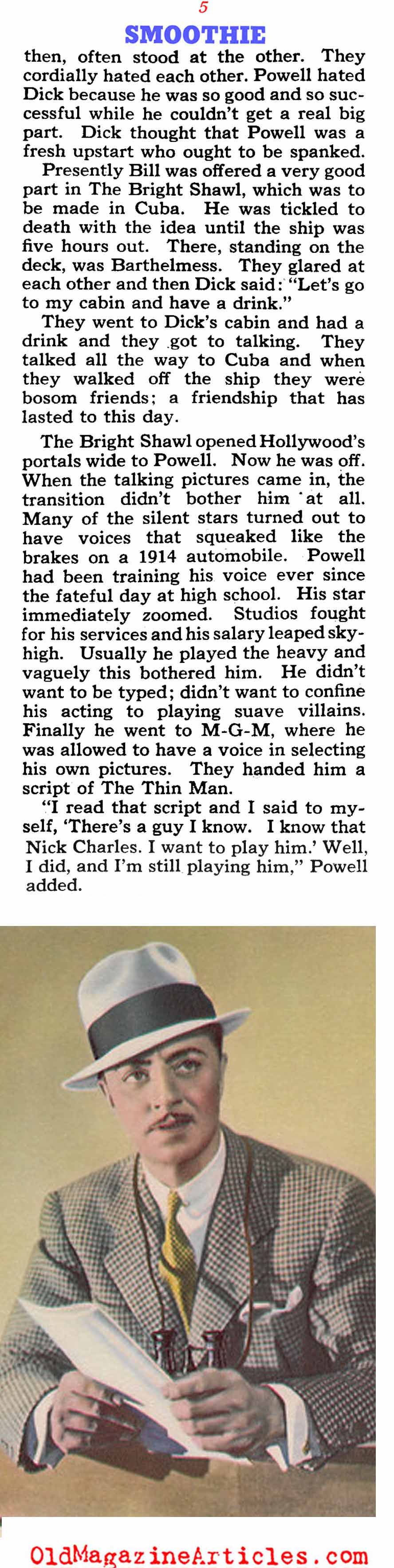 5

SMOOTHIE

then, often stood at the other. They cordially hated each other. Powell hated Dick because he was so good and so successful while he couldn't get a real big part. Dick thought that Powell was a fresh upstart who ought to be spanked.

Presently Bill was offered a very good part in The Bright Shawl, which was to be made in Cuba. He was tickled to death with the idea until the ship was five hours out. There, standing on the deck, was Barthelmess. They glared at each other and then Dick said: "Let's go to my cabin and have a drink."

They went to Dick's cabin and had a drink and they got to talking. They talked all the way to Cuba and when they walked off the ship they were bosom friends; a friendship that has lasted to this day.

The Bright Shawl opened Hollywood's portals wide to Powell. Now he was off. When the talking pictures came in, the transition didn't bother him at all. Many of the silent stars turned out to have voices that squeaked like the brakes on a 1914 automobile. Powell had been training his voice ever since the fateful day at high school. His star immediately zoomed. Studios fought for his services and his salary leaped sky-high. Usually he played the heavy and vaguely this bothered him. He didn't want to be typed; didn't want to confine his acting to playing suave villains. Finally he went to M-G-M, where he was allowed to have a voice in selecting his own pictures. They handed him a script of The Thin Man.

"I read that script and I said to myself, 'There's a guy I know. I know that Nick Charles. I want to play him.' Well, I did, and I'm still playing him," Powell added.

OldMagazineArticles.com